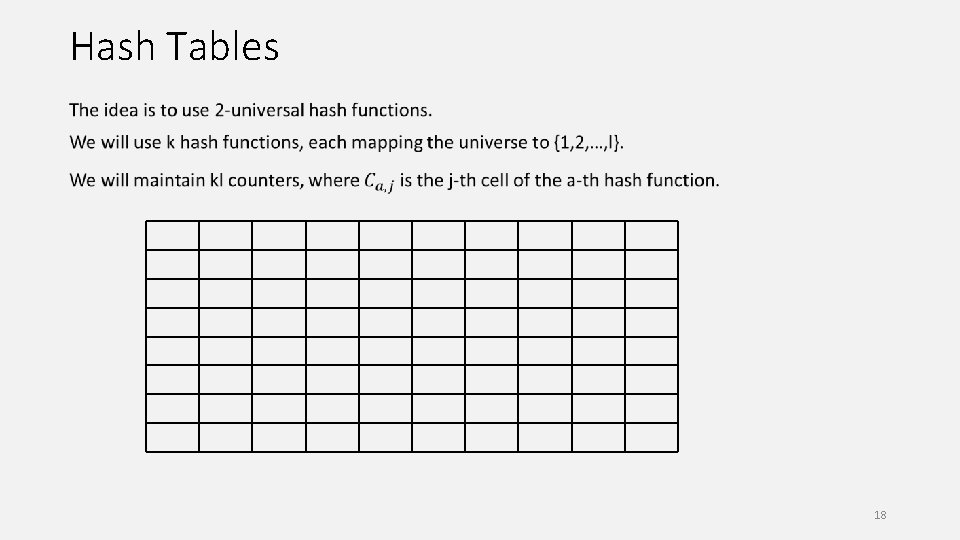 Hash Tables

The idea is to use 2-universal hash functions.

We will use k hash functions, each mapping the universe to {1,2,…,l}.

We will maintain kl counters, where $C_{a,j}$ is the j-th cell of the a-th hash function.

18